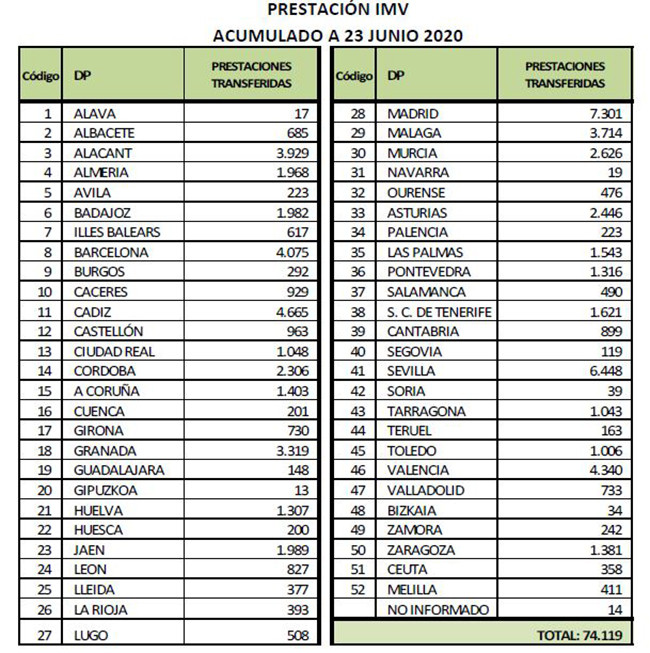 PRESTACIÓN IMV

ACUMULADO A 23 JUNIO 2020

| Código | DP | PRESTACIONES TRANSFERIDAS |
|---|---|---|
| 1 | ALAVA | 17 |
| 2 | ALBACETE | 685 |
| 3 | ALACANT | 3.929 |
| 4 | ALMERIA | 1.968 |
| 5 | AVILA | 223 |
| 6 | BADAJOZ | 1.982 |
| 7 | ILLES BALEARS | 617 |
| 8 | BARCELONA | 4.075 |
| 9 | BURGOS | 292 |
| 10 | CACERES | 929 |
| 11 | CADIZ | 4.665 |
| 12 | CASTELLÓN | 963 |
| 13 | CIUDAD REAL | 1.048 |
| 14 | CORDOBA | 2.306 |
| 15 | A CORUÑA | 1.403 |
| 16 | CUENCA | 201 |
| 17 | GIRONA | 730 |
| 18 | GRANADA | 3.319 |
| 19 | GUADALAJARA | 148 |
| 20 | GIPUZKOA | 13 |
| 21 | HUELVA | 1.307 |
| 22 | HUESCA | 200 |
| 23 | JAEN | 1.989 |
| 24 | LEON | 827 |
| 25 | LLEIDA | 377 |
| 26 | LA RIOJA | 393 |
| 27 | LUGO | 508 |

| Código | DP | PRESTACIONES TRANSFERIDAS |
|---|---|---|
| 28 | MADRID | 7.301 |
| 29 | MALAGA | 3.714 |
| 30 | MURCIA | 2.626 |
| 31 | NAVARRA | 19 |
| 32 | OURENSE | 476 |
| 33 | ASTURIAS | 2.446 |
| 34 | PALENCIA | 223 |
| 35 | LAS PALMAS | 1.543 |
| 36 | PONTEVEDRA | 1.316 |
| 37 | SALAMANCA | 490 |
| 38 | S. C. DE TENERIFE | 1.621 |
| 39 | CANTABRIA | 899 |
| 40 | SEGOVIA | 119 |
| 41 | SEVILLA | 6.448 |
| 42 | SORIA | 39 |
| 43 | TARRAGONA | 1.043 |
| 44 | TERUEL | 163 |
| 45 | TOLEDO | 1.006 |
| 46 | VALENCIA | 4.340 |
| 47 | VALLADOLID | 733 |
| 48 | BIZKAIA | 34 |
| 49 | ZAMORA | 242 |
| 50 | ZARAGOZA | 1.381 |
| 51 | CEUTA | 358 |
| 52 | MELILLA | 411 |
| | NO INFORMADO | 14 |
| | | TOTAL: 74.119 |